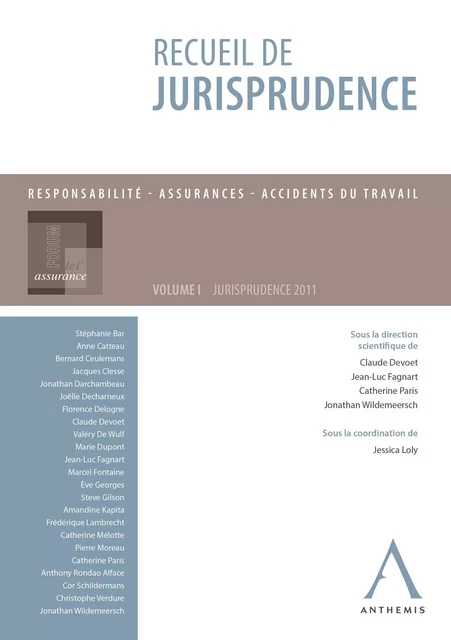 RECUEIL DE
JURISPRUDENCE

RESPONSABILITÉ - ASSURANCES - ACCIDENTS DU TRAVAIL

FORUM
de l'
assurance

VOLUME I JURISPRUDENCE 2011

Stéphanie Bar
Anne Catteau
Bernard Ceulemans
Jacques Clesse
Jonathan Darchambeau
Joëlle Decharneux
Florence Delogne
Claude Devoet
Valéry De Wulf
Marie Dupont
Jean-Luc Fagnart
Marcel Fontaine
Ève Georges
Steve Gilson
Amandine Kapita
Frédérique Lambrecht
Catherine Mélotte
Pierre Moreau
Catherine Paris
Anthony Rondao Alface
Cor Schildermans
Christophe Verdure
Jonathan Wildemeersch

Sous la direction scientifique de
Claude Devoet
Jean-Luc Fagnart
Catherine Paris
Jonathan Wildemeersch

Sous la coordination de
Jessica Loly

ANTHEMIS